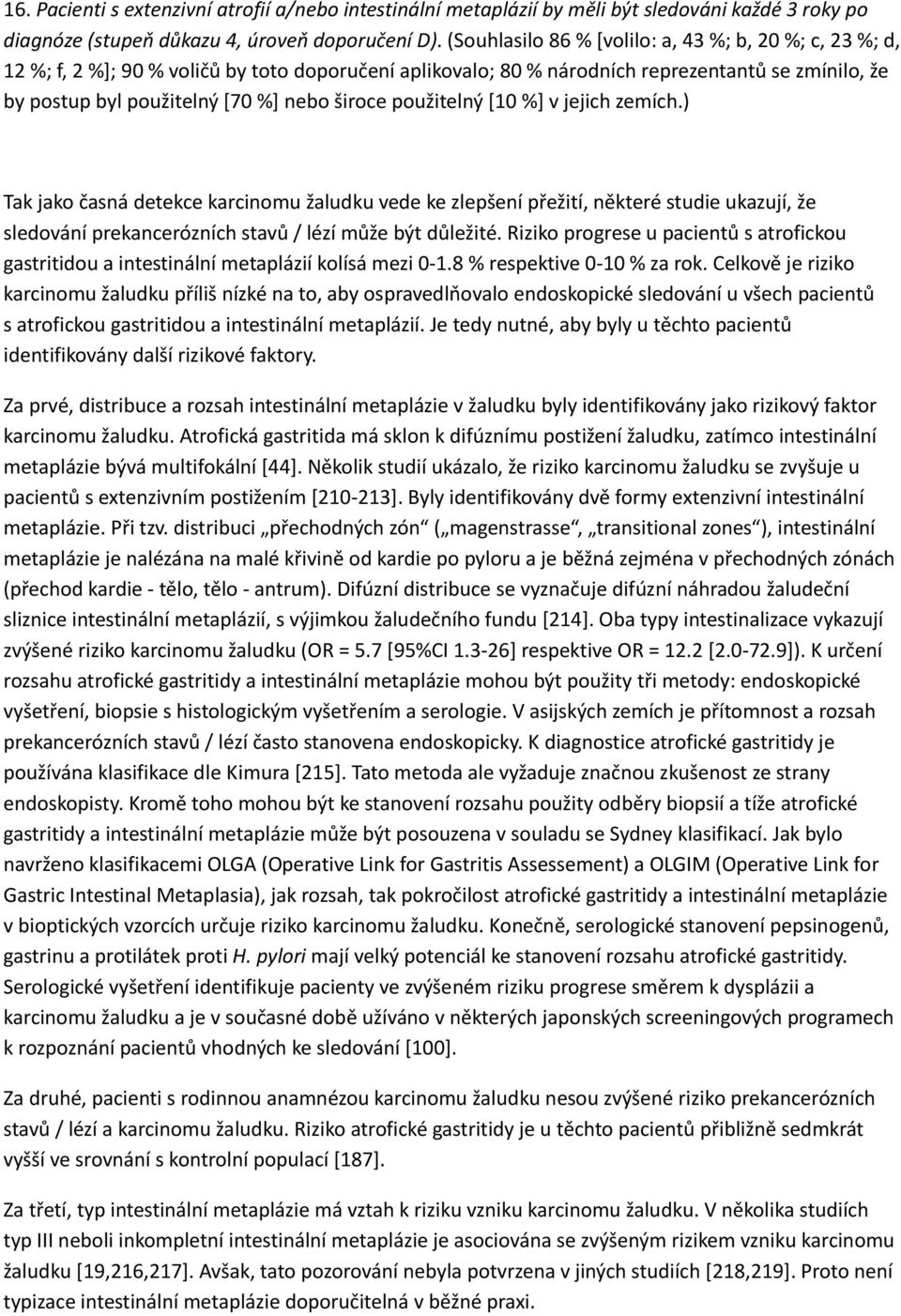 16. Pacienti s extenzivní atrofií a/nebo intestinální metaplázií by měli být sledováni každé 3 roky po diagnóze (stupeň důkazu 4, úroveň doporučení D). (Souhlasilo 86 % [volilo: a, 43 %; b, 20 %; c, 23 %; d, 12 %; f, 2 %]; 90 % voličů by toto doporučení aplikovalo; 80 % národních reprezentantů se zmínilo, že by postup byl použitelný [70 %] nebo široce použitelný [10 %] v jejich zemích.)

Tak jako časná detekce karcinomu žaludku vede ke zlepšení přežití, některé studie ukazují, že sledování prekancerózních stavů / lézí může být důležité. Riziko progrese u pacientů s atrofickou gastritidou a intestinální metaplázií kolísá mezi 0-1.8 % respektive 0-10 % za rok. Celkově je riziko karcinomu žaludku příliš nízké na to, aby ospravedlňovalo endoskopické sledování u všech pacientů s atrofickou gastritidou a intestinální metaplázií. Je tedy nutné, aby byly u těchto pacientů identifikovány další rizikové faktory.

Za prvé, distribuce a rozsah intestinální metaplázie v žaludku byly identifikovány jako rizikový faktor karcinomu žaludku. Atrofická gastritida má sklon k difúznímu postižení žaludku, zatímco intestinální metaplázie bývá multifokální [44]. Několik studií ukázalo, že riziko karcinomu žaludku se zvyšuje u pacientů s extenzivním postižením [210-213]. Byly identifikovány dvě formy extenzivní intestinální metaplázie. Při tzv. distribuci „přechodných zón“ („magenstrasse“, „transitional zones“), intestinální metaplázie je nalézána na malé křivině od kardie po pyloru a je běžná zejména v přechodných zónách (přechod kardie - tělo, tělo - antrum). Difúzní distribuce se vyznačuje difúzní náhradou žaludeční sliznice intestinální metaplázií, s výjimkou žaludečního fundu [214]. Oba typy intestinalizace vykazují zvýšené riziko karcinomu žaludku (OR = 5.7 [95%CI 1.3-26] respektive OR = 12.2 [2.0-72.9]). K určení rozsahu atrofické gastritidy a intestinální metaplázie mohou být použity tři metody: endoskopické vyšetření, biopsie s histologickým vyšetřením a serologie. V asijských zemích je přítomnost a rozsah prekancerózních stavů / lézí často stanovena endoskopicky. K diagnostice atrofické gastritidy je používána klasifikace dle Kimura [215]. Tato metoda ale vyžaduje značnou zkušenost ze strany endoskopisty. Kromě toho mohou být ke stanovení rozsahu použity odběry biopsií a tíže atrofické gastritidy a intestinální metaplázie může být posouzena v souladu se Sydney klasifikací. Jak bylo navrženo klasifikacemi OLGA (Operative Link for Gastritis Assessement) a OLGIM (Operative Link for Gastric Intestinal Metaplasia), jak rozsah, tak pokročilost atrofické gastritidy a intestinální metaplázie v bioptických vzorcích určuje riziko karcinomu žaludku. Konečně, serologické stanovení pepsinogenů, gastrinu a protilátek proti H. pylori mají velký potenciál ke stanovení rozsahu atrofické gastritidy. Serologické vyšetření identifikuje pacienty ve zvýšeném riziku progrese směrem k dysplázii a karcinomu žaludku a je v současné době užíváno v některých japonských screeningových programech k rozpoznání pacientů vhodných ke sledování [100].

Za druhé, pacienti s rodinnou anamnézou karcinomu žaludku nesou zvýšené riziko prekancerózních stavů / lézí a karcinomu žaludku. Riziko atrofické gastritidy je u těchto pacientů přibližně sedmkrát vyšší ve srovnání s kontrolní populací [187].

Za třetí, typ intestinální metaplázie má vztah k riziku vzniku karcinomu žaludku. V několika studiích typ III neboli inkompletní intestinální metaplázie je asociována se zvýšeným rizikem vzniku karcinomu žaludku [19,216,217]. Avšak, tato pozorování nebyla potvrzena v jiných studiích [218,219]. Proto není typizace intestinální metaplázie doporučitelná v běžné praxi.